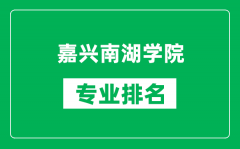 嘉兴南湖学院

专业排名